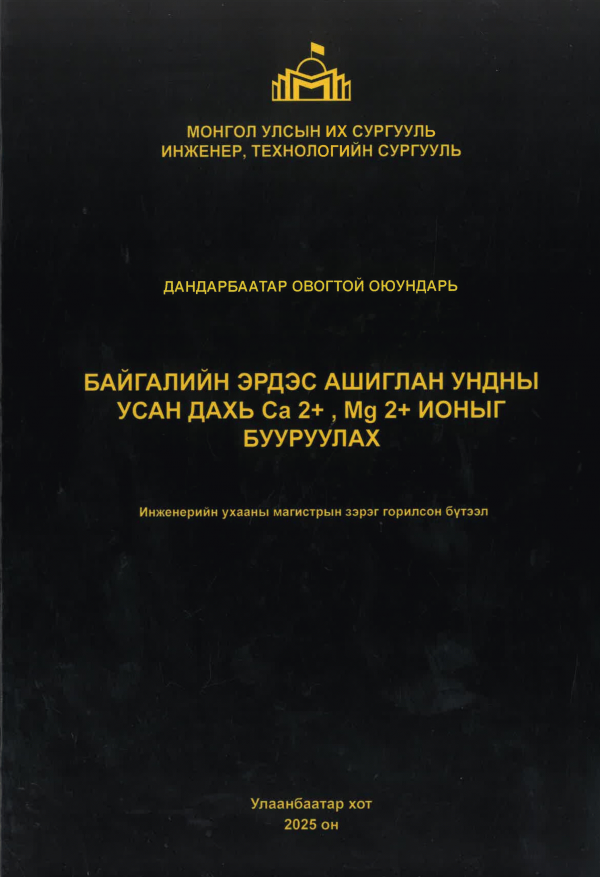 МОНГОЛ УЛСЫН ИХ СУРГУУЛЬ
ИНЖЕНЕР, ТЕХНОЛОГИЙН СУРГУУЛЬ

ДАНДАРБААТАР ОВОГТОЙ ОЮУНДАРЬ

БАЙГАЛИЙН ЭРДЭС АШИГЛАН УНДНЫ УСАН ДАХЬ Ca 2+ , Mg 2+ ИОНЫГ БУУРУУЛАХ

Инженерийн ухааны магистрын зэрэг горилсон бүтээл

Улаанбаатар хот
2025 он